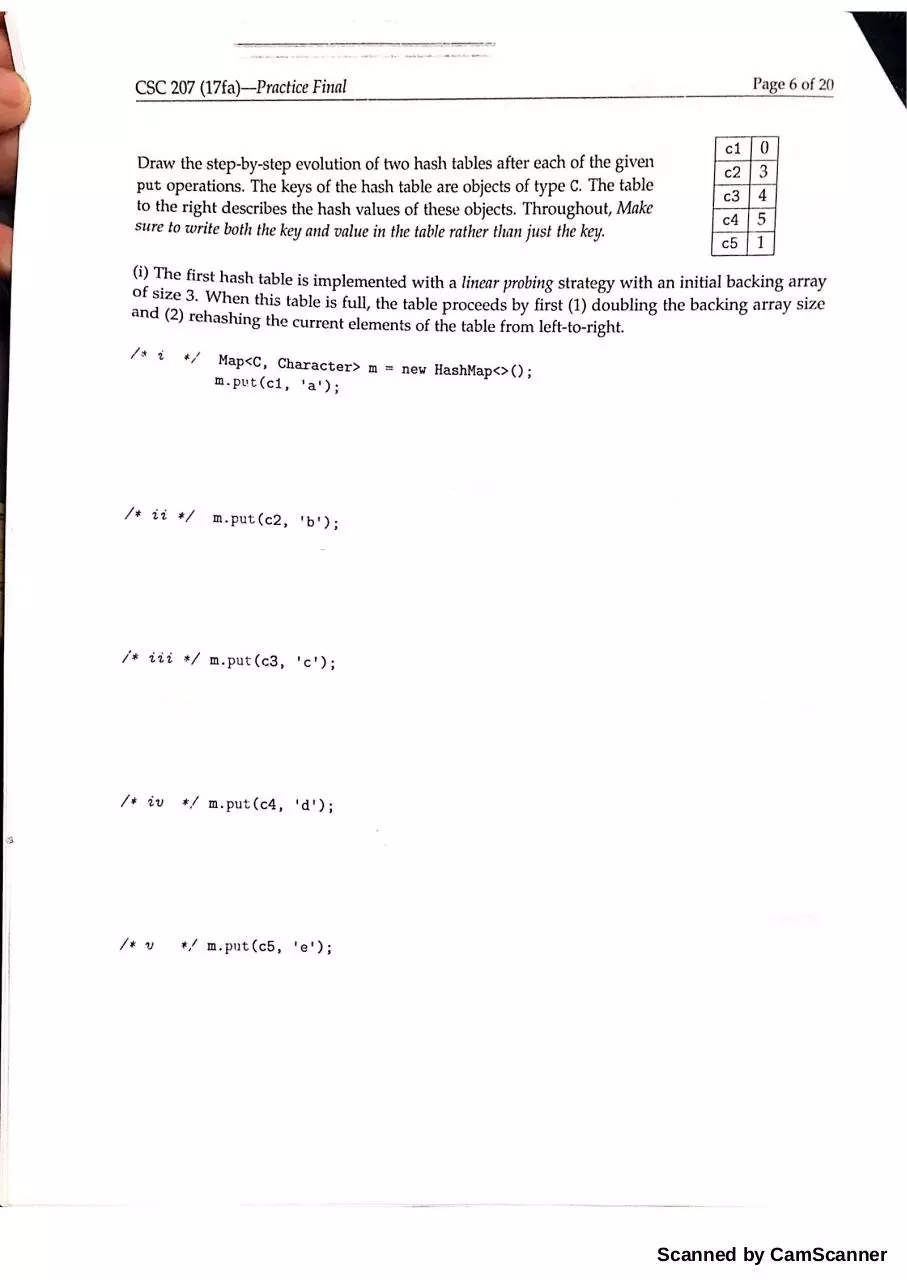 CSC 207 (17fa)—Practice Final

Page 6 of 20

Draw the step-by-step evolution of two hash tables after each of the given put operations. The keys of the hash table are objects of type C. The table to the right describes the hash values of these objects. Throughout, Make sure to write both the key and value in the table rather than just the key.

| c1 | 0 |
|---|---|
| c2 | 3 |
| c3 | 4 |
| c4 | 5 |
| c5 | 1 |

(i) The first hash table is implemented with a linear probing strategy with an initial backing array of size 3. When this table is full, the table proceeds by first (1) doubling the backing array size and (2) rehashing the current elements of the table from left-to-right.

/* i */ Map<C, Character> m = new HashMap<>();
m.put(c1, 'a');

/* ii */ m.put(c2, 'b');

/* iii */ m.put(c3, 'c');

/* iv */ m.put(c4, 'd');

/* v */ m.put(c5, 'e');

Scanned by CamScanner